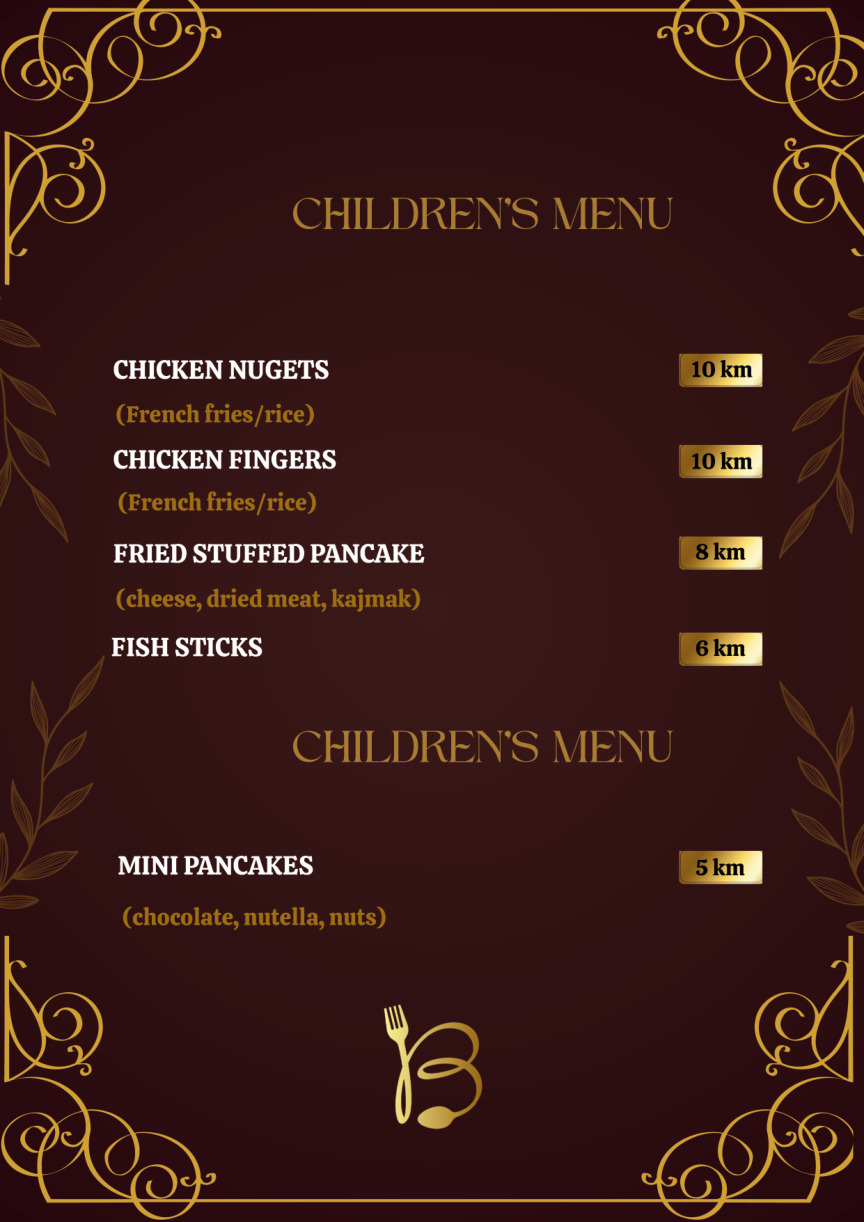 CHILDREN'S MENU

CHICKEN NUGETS 10 km
(French fries/rice)

CHICKEN FINGERS 10 km
(French fries/rice)

FRIED STUFFED PANCAKE 8 km
(cheese, dried meat, kajmak)

FISH STICKS 6 km

CHILDREN'S MENU

MINI PANCAKES 5 km
(chocolate, nutella, nuts)

B